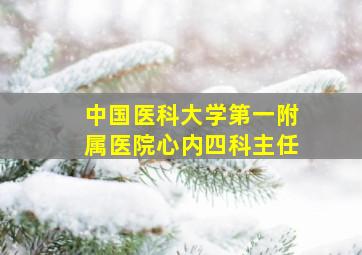 中国医科大学第一附属医院心内四科主任